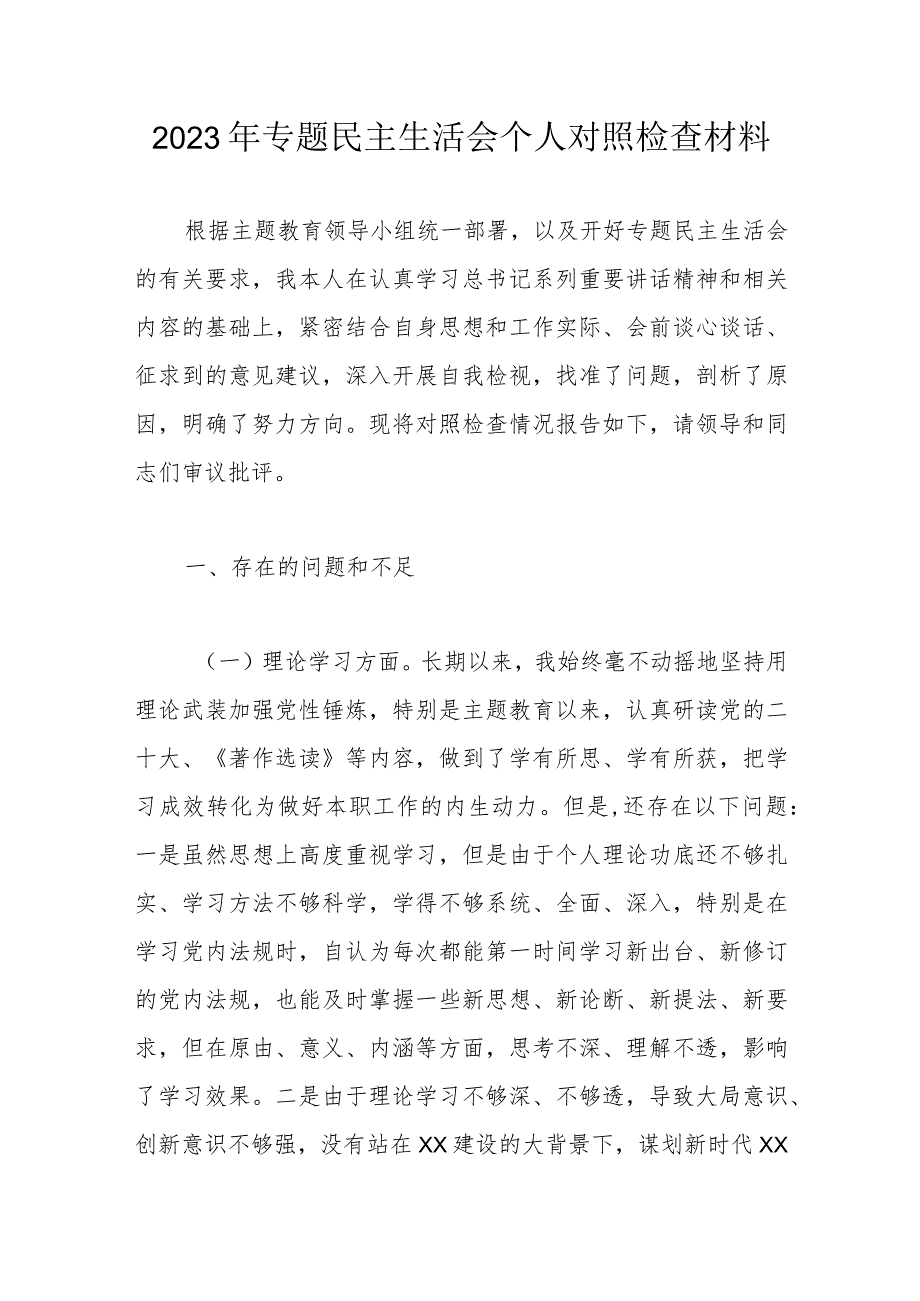 2023年专题民主生活会个人对照检查材料

根据主题教育领导小组统一部署，以及开好专题民主生活会的有关要求，我本人在认真学习总书记系列重要讲话精神和相关内容的基础上，紧密结合自身思想和工作实际、会前谈心谈话、征求到的意见建议，深入开展自我检视，找准了问题，剖析了原因，明确了努力方向。现将对照检查情况报告如下，请领导和同志们审议批评。

一、存在的问题和不足

（一）理论学习方面。长期以来，我始终毫不动摇地坚持用理论武装加强党性锤炼，特别是主题教育以来，认真研读党的二十大、《著作选读》等内容，做到了学有所思、学有所获，把学习成效转化为做好本职工作的内生动力。但是，还存在以下问题：一是虽然思想上高度重视学习，但是由于个人理论功底还不够扎实、学习方法不够科学，学得不够系统、全面、深入，特别是在学习党内法规时，自认为每次都能第一时间学习新出台、新修订的党内法规，也能及时掌握一些新思想、新论断、新提法、新要求，但在原由、意义、内涵等方面，思考不深、理解不透，影响了学习效果。二是由于理论学习不够深、不够透，导致大局意识、创新意识不够强，没有站在XX建设的大背景下，谋划新时代XX